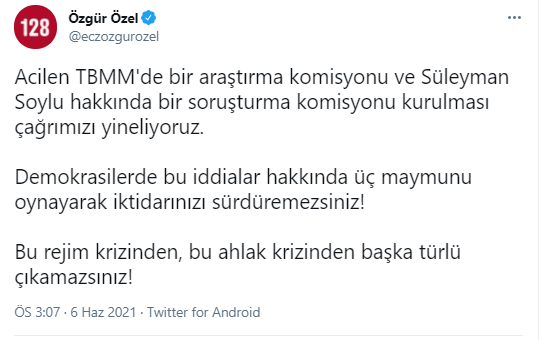 128

Özgür Özel
@eczozgurozel

...

Acilen TBMM'de bir araştırma komisyonu ve Süleyman Soylu hakkında bir soruşturma komisyonu kurulması çağrımızı yineliyoruz.

Demokrasilerde bu iddialar hakkında üç maymunu oynayarak iktidarınızı sürdüremezsiniz!

Bu rejim krizinden, bu ahlak krizinden başka türlü çıkamazsınız!

ÖS 3:07 · 6 Haz 2021 · Twitter for Android